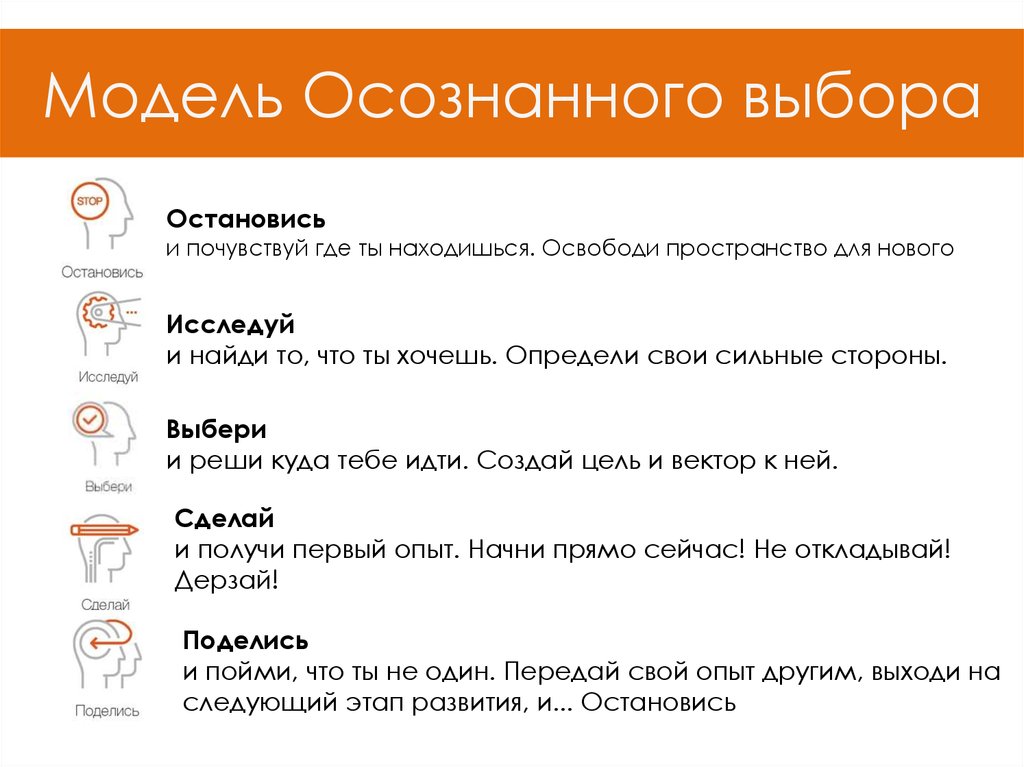 Модель Осознанного выбора

STOP
Остановись

Остановись
и почувствуй где ты находишься. Освободи пространство для нового

Исследуй

Исследуй
и найди то, что ты хочешь. Определи свои сильные стороны.

Выбери

Выбери
и реши куда тебе идти. Создай цель и вектор к ней.

Сделай

Сделай
и получи первый опыт. Начни прямо сейчас! Не откладывай! Дерзай!

Поделись

Поделись
и пойми, что ты не один. Передай свой опыт другим, выходи на следующий этап развития, и... Остановись